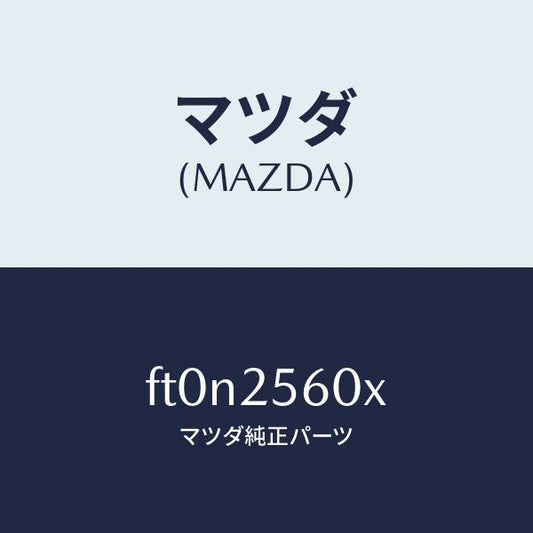 マツダ
(MAZDA)

ft0n2560x
マツダ純正パーツ